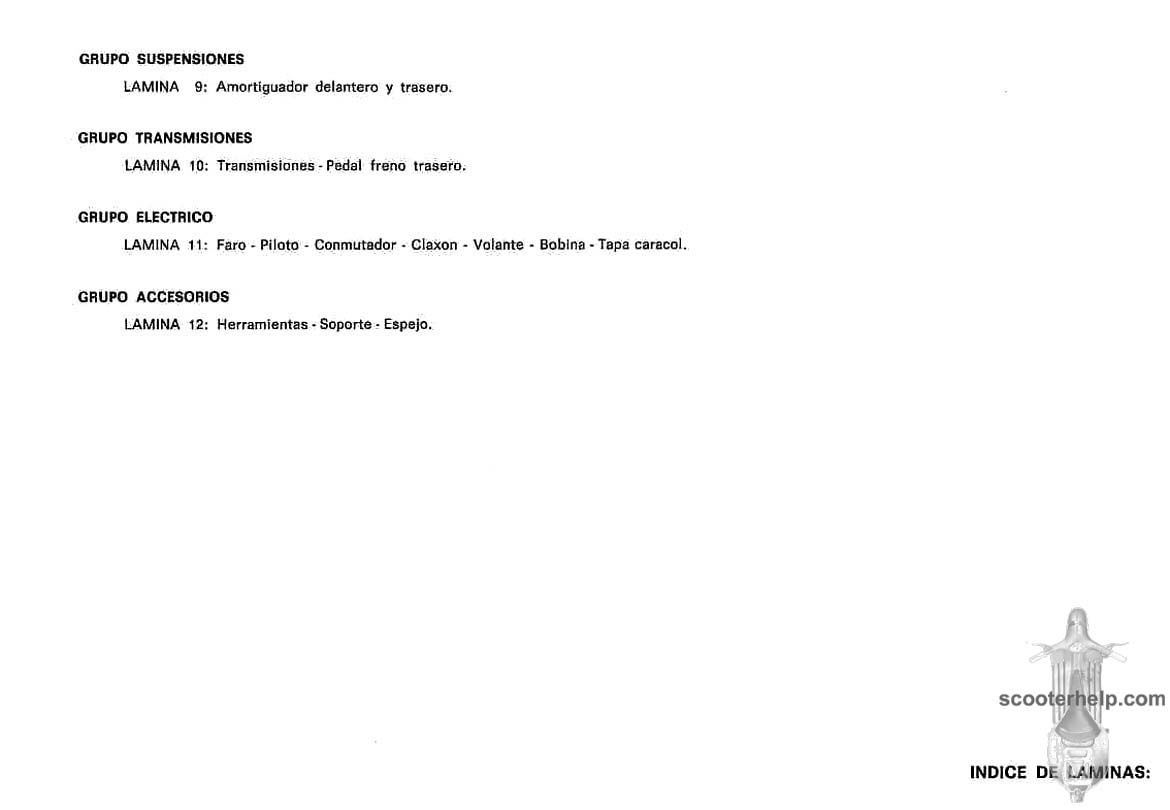 GRUPO SUSPENSIONES

LAMINA 9: Amortiguador delantero y trasero.

GRUPO TRANSMISIONES

LAMINA 10: Transmisiones - Pedal freno trasero.

GRUPO ELECTRICO

LAMINA 11: Faro - Piloto - Conmutador - Claxon - Volante - Bobina - Tapa caracol.

GRUPO ACCESORIOS

LAMINA 12: Herramientas - Soporte - Espejo.

scooterhelp.com

INDICE DE LAMINAS: